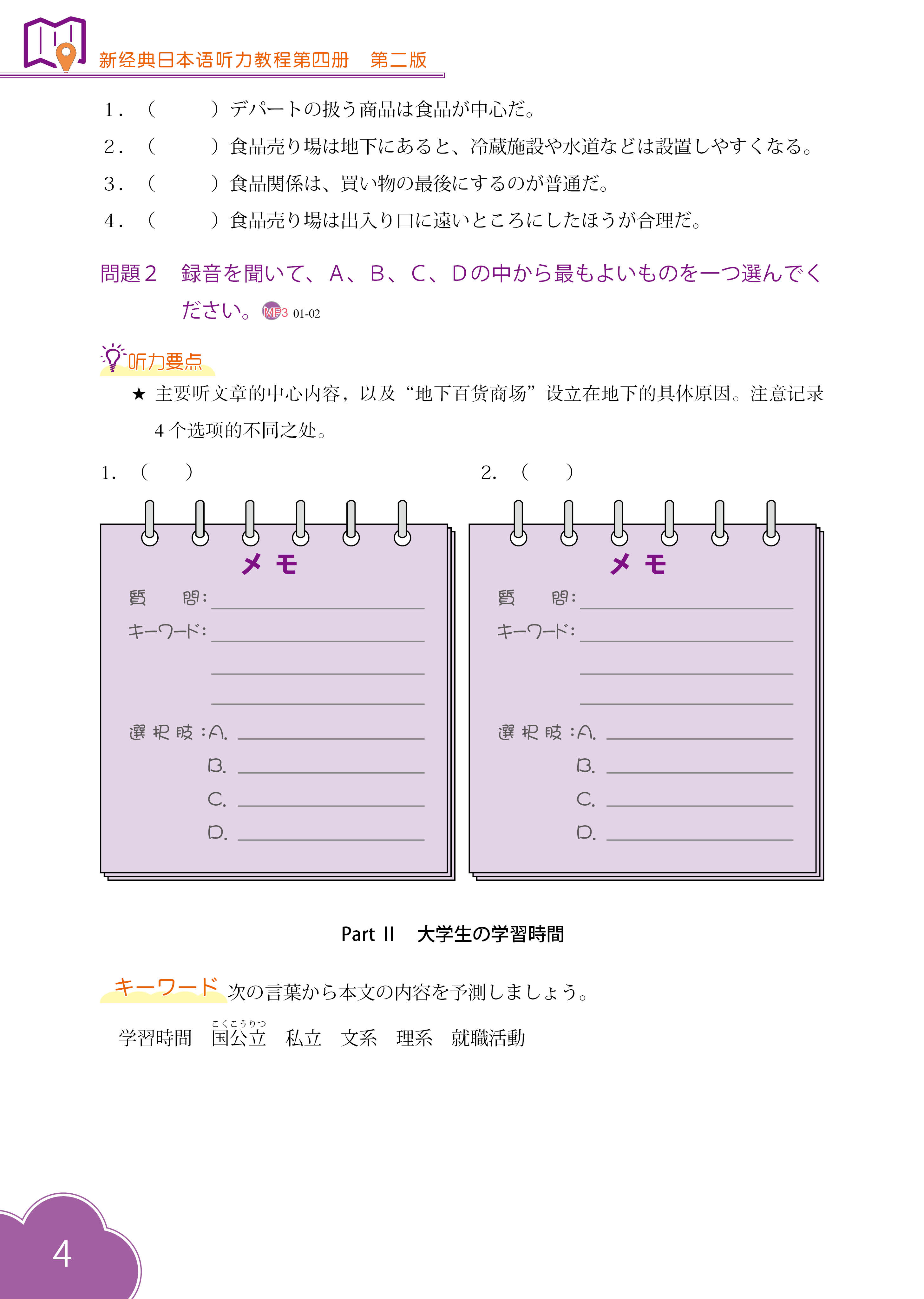 新经典日本语听力教程第四册　第二版

1．（　　　）デパートの扱う商品は食品が中心だ。
2．（　　　）食品売り場は地下にあると、冷蔵施設や水道などは設置しやすくなる。
3．（　　　）食品関係は、買い物の最後にするのが普通だ。
4．（　　　）食品売り場は出入り口に遠いところにしたほうが合理だ。

問題２　録音を聞いて、A、B、C、Dの中から最もよいものを一つ選んでください。MP3 01-02

听力要点
★ 主要听文章的中心内容，以及“地下百货商场”设立在地下的具体原因。注意记录4个选项的不同之处。

1．（　）

メモ
質　問：
キーワード：
選択肢：A.
B.
C.
D.

2．（　）

メモ
質　問：
キーワード：
選択肢：A.
B.
C.
D.

Part II　大学生の学習時間

キーワード 次の言葉から本文の内容を予測しましょう。

学習時間　国公立（こくこうりつ）　私立　文系　理系　就職活動

4